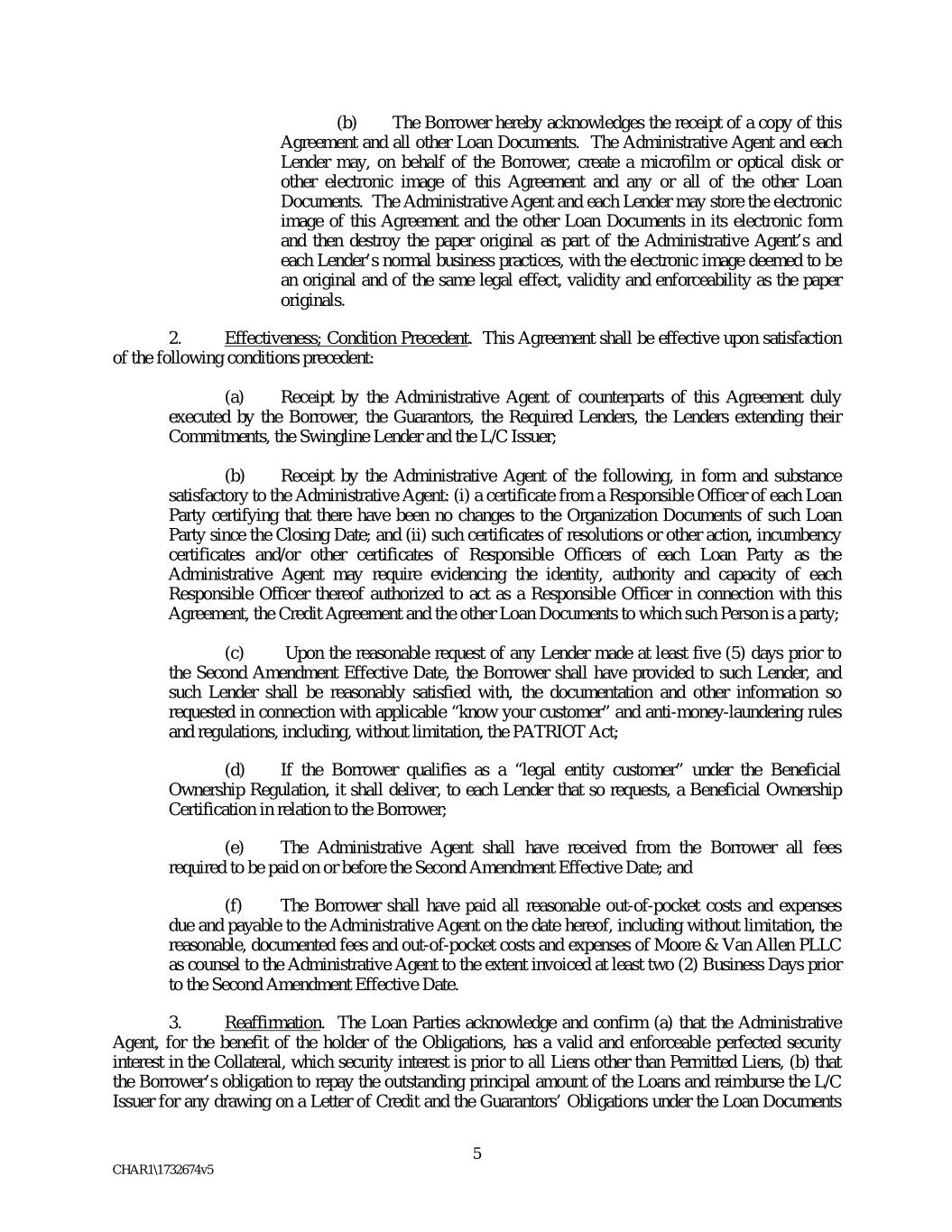 (b) The Borrower hereby acknowledges the receipt of a copy of this Agreement and all other Loan Documents. The Administrative Agent and each Lender may, on behalf of the Borrower, create a microfilm or optical disk or other electronic image of this Agreement and any or all of the other Loan Documents. The Administrative Agent and each Lender may store the electronic image of this Agreement and the other Loan Documents in its electronic form and then destroy the paper original as part of the Administrative Agent's and each Lender's normal business practices, with the electronic image deemed to be an original and of the same legal effect, validity and enforceability as the paper originals.

2. Effectiveness; Condition Precedent. This Agreement shall be effective upon satisfaction of the following conditions precedent:

(a) Receipt by the Administrative Agent of counterparts of this Agreement duly executed by the Borrower, the Guarantors, the Required Lenders, the Lenders extending their Commitments, the Swingline Lender and the L/C Issuer;

(b) Receipt by the Administrative Agent of the following, in form and substance satisfactory to the Administrative Agent: (i) a certificate from a Responsible Officer of each Loan Party certifying that there have been no changes to the Organization Documents of such Loan Party since the Closing Date; and (ii) such certificates of resolutions or other action, incumbency certificates and/or other certificates of Responsible Officers of each Loan Party as the Administrative Agent may require evidencing the identity, authority and capacity of each Responsible Officer thereof authorized to act as a Responsible Officer in connection with this Agreement, the Credit Agreement and the other Loan Documents to which such Person is a party;

(c) Upon the reasonable request of any Lender made at least five (5) days prior to the Second Amendment Effective Date, the Borrower shall have provided to such Lender, and such Lender shall be reasonably satisfied with, the documentation and other information so requested in connection with applicable "know your customer" and anti-money-laundering rules and regulations, including, without limitation, the PATRIOT Act;

(d) If the Borrower qualifies as a "legal entity customer" under the Beneficial Ownership Regulation, it shall deliver, to each Lender that so requests, a Beneficial Ownership Certification in relation to the Borrower;

(e) The Administrative Agent shall have received from the Borrower all fees required to be paid on or before the Second Amendment Effective Date; and

(f) The Borrower shall have paid all reasonable out-of-pocket costs and expenses due and payable to the Administrative Agent on the date hereof, including without limitation, the reasonable, documented fees and out-of-pocket costs and expenses of Moore & Van Allen PLLC as counsel to the Administrative Agent to the extent invoiced at least two (2) Business Days prior to the Second Amendment Effective Date.

3. Reaffirmation. The Loan Parties acknowledge and confirm (a) that the Administrative Agent, for the benefit of the holder of the Obligations, has a valid and enforceable perfected security interest in the Collateral, which security interest is prior to all Liens other than Permitted Liens, (b) that the Borrower's obligation to repay the outstanding principal amount of the Loans and reimburse the L/C Issuer for any drawing on a Letter of Credit and the Guarantors' Obligations under the Loan Documents

5

CHAR1\1732674v5